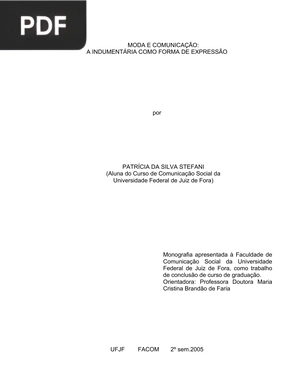 PDF

MODA E COMUNICAÇÃO:
A INDUMENTÁRIA COMO FORMA DE EXPRESSÃO

por

PATRÍCIA DA SILVA STEFANI
(Aluna do Curso de Comunicação Social da Universidade Federal de Juiz de Fora)

Monografia apresentada à Faculdade de Comunicação Social da Universidade Federal de Juiz de Fora, como trabalho de conclusão de curso de graduação.
Orientadora: Professora Doutora Maria Cristina Brandão de Faria

UFJF FACOM 2º sem.2005